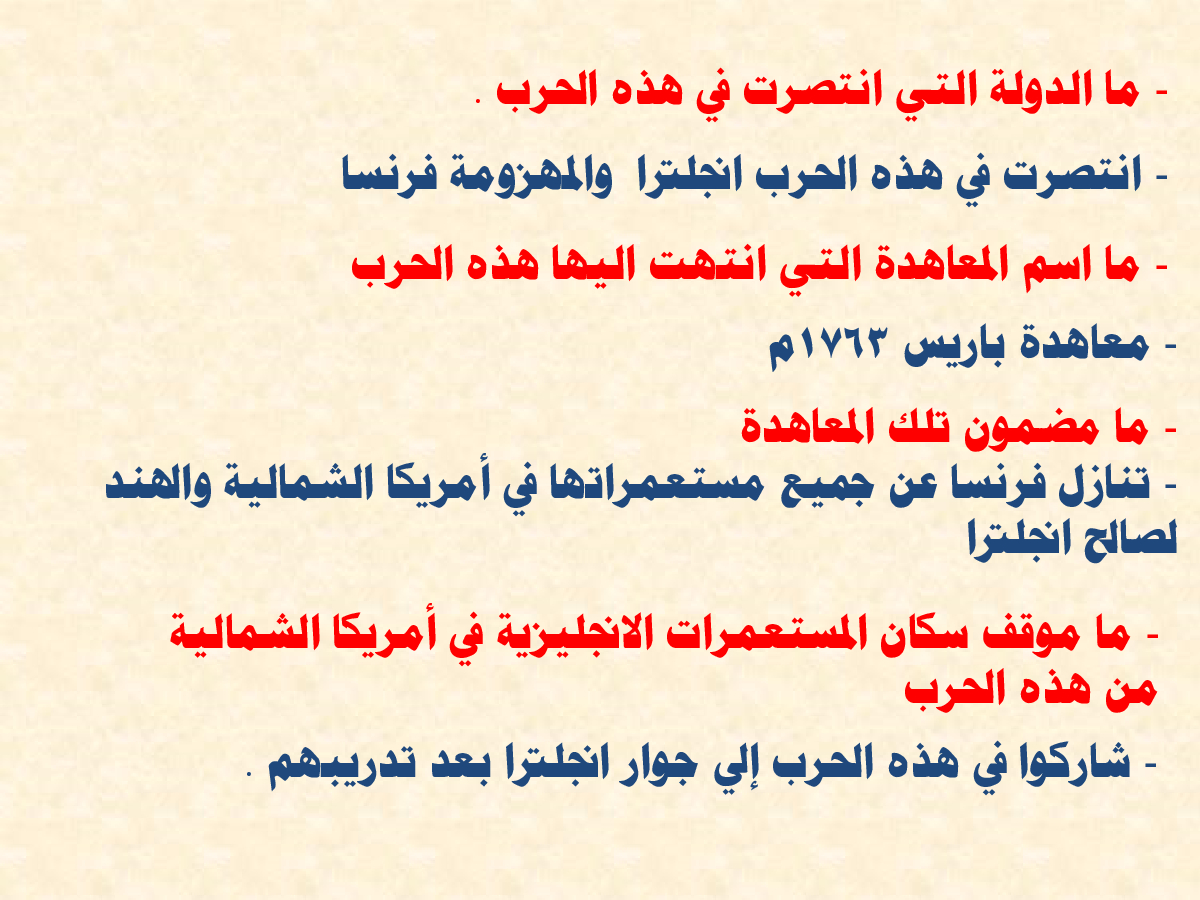 - ما الدولة التي انتصرت في هذه الحرب .

- انتصرت في هذه الحرب انجلترا والمهزومة فرنسا

- ما اسم المعاهدة التي انتهت اليها هذه الحرب

- معاهدة باريس ١٧٦٣م

- ما مضمون تلك المعاهدة

- تنازل فرنسا عن جميع مستعمراتها في أمريكا الشمالية والهند لصالح انجلترا

- ما موقف سكان المستعمرات الانجليزية في أمريكا الشمالية من هذه الحرب

- شاركوا في هذه الحرب إلي جوار انجلترا بعد تدريبهم .